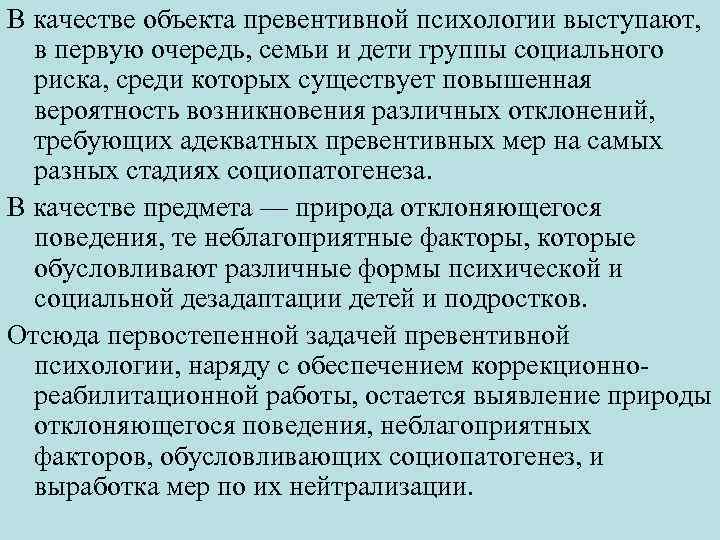 В качестве объекта превентивной психологии выступают, в первую очередь, семьи и дети группы социального риска, среди которых существует повышенная вероятность возникновения различных отклонений, требующих адекватных превентивных мер на самых разных стадиях социопатогенеза.

В качестве предмета — природа отклоняющегося поведения, те неблагоприятные факторы, которые обусловливают различные формы психической и социальной дезадаптации детей и подростков.

Отсюда первостепенной задачей превентивной психологии, наряду с обеспечением коррекционно-реабилитационной работы, остается выявление природы отклоняющегося поведения, неблагоприятных факторов, обусловливающих социопатогенез, и выработка мер по их нейтрализации.